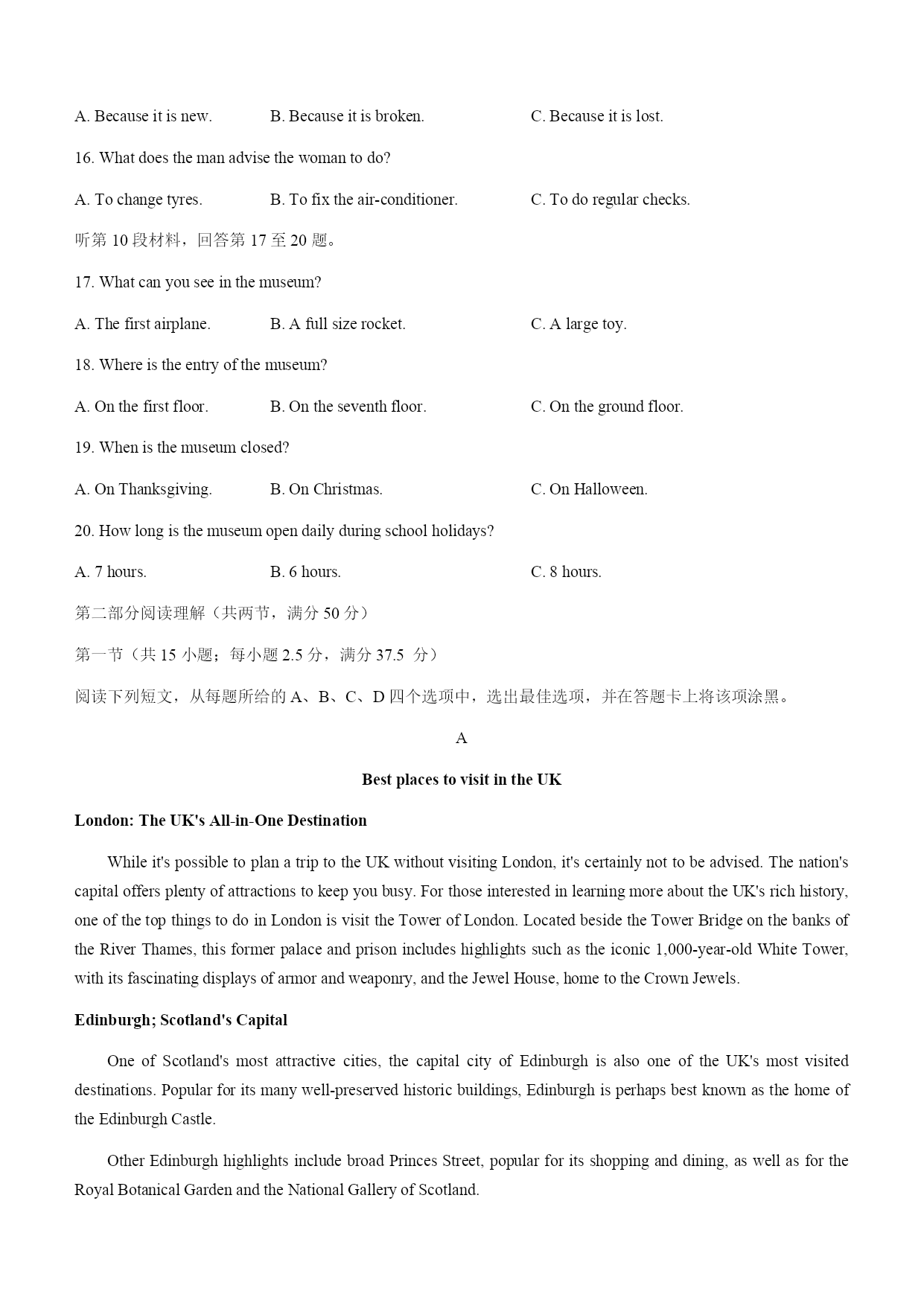 A. Because it is new. B. Because it is broken. C. Because it is lost.

16. What does the man advise the woman to do?

A. To change tyres. B. To fix the air-conditioner. C. To do regular checks.

听第 10 段材料，回答第 17 至 20 题。

17. What can you see in the museum?

A. The first airplane. B. A full size rocket. C. A large toy.

18. Where is the entry of the museum?

A. On the first floor. B. On the seventh floor. C. On the ground floor.

19. When is the museum closed?

A. On Thanksgiving. B. On Christmas. C. On Halloween.

20. How long is the museum open daily during school holidays?

A. 7 hours. B. 6 hours. C. 8 hours.

第二部分阅读理解（共两节，满分 50 分）

第一节（共 15 小题；每小题 2.5 分，满分 37.5 分）

阅读下列短文，从每题所给的 A、B、C、D 四个选项中，选出最佳选项，并在答题卡上将该项涂黑。

A

Best places to visit in the UK

London: The UK's All-in-One Destination

While it's possible to plan a trip to the UK without visiting London, it's certainly not to be advised. The nation's capital offers plenty of attractions to keep you busy. For those interested in learning more about the UK's rich history, one of the top things to do in London is visit the Tower of London. Located beside the Tower Bridge on the banks of the River Thames, this former palace and prison includes highlights such as the iconic 1,000-year-old White Tower, with its fascinating displays of armor and weaponry, and the Jewel House, home to the Crown Jewels.

Edinburgh; Scotland's Capital

One of Scotland's most attractive cities, the capital city of Edinburgh is also one of the UK's most visited destinations. Popular for its many well-preserved historic buildings, Edinburgh is perhaps best known as the home of the Edinburgh Castle.

Other Edinburgh highlights include broad Princes Street, popular for its shopping and dining, as well as for the Royal Botanical Garden and the National Gallery of Scotland.